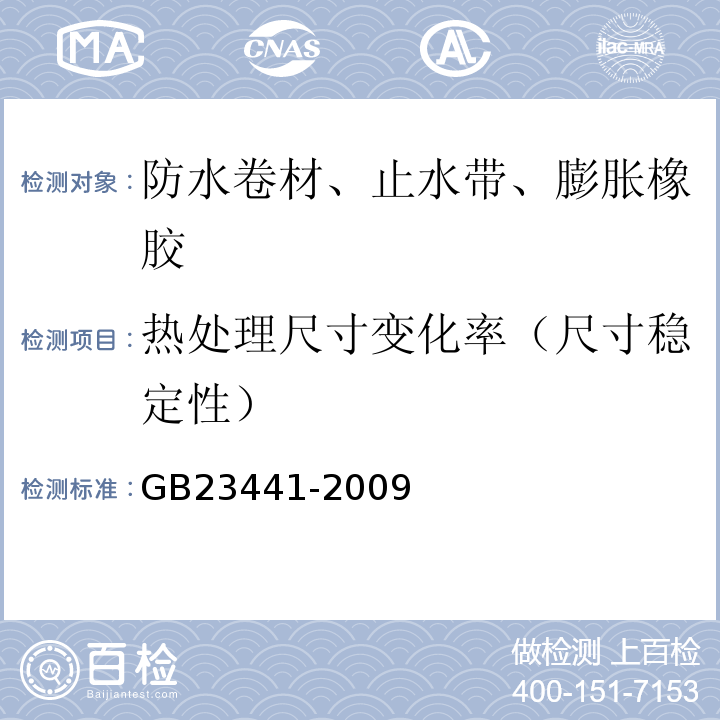 MA CNAS AL ilac-MRA

检测对象：防水卷材、止水带、膨胀橡胶

检测项目：热处理尺寸变化率（尺寸稳定性）

检测标准：GB23441-2009

百检 Baijiantest.com

做检测 上百检
400-151-7153